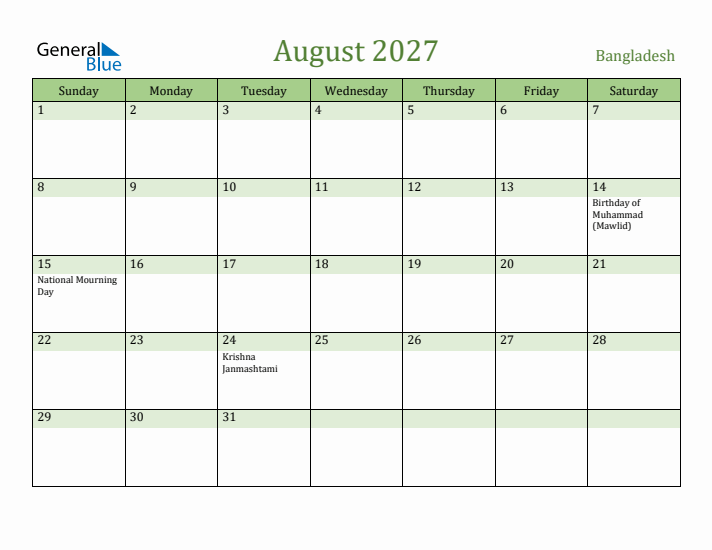 General Blue

August 2027

Bangladesh

| Sunday | Monday | Tuesday | Wednesday | Thursday | Friday | Saturday |
|---|---|---|---|---|---|---|
| 1 | 2 | 3 | 4 | 5 | 6 | 7 |
| 8 | 9 | 10 | 11 | 12 | 13 | 14 Birthday of Muhammad (Mawlid) |
| 15 National Mourning Day | 16 | 17 | 18 | 19 | 20 | 21 |
| 22 | 23 | 24 Krishna Janmashtami | 25 | 26 | 27 | 28 |
| 29 | 30 | 31 | | | | |